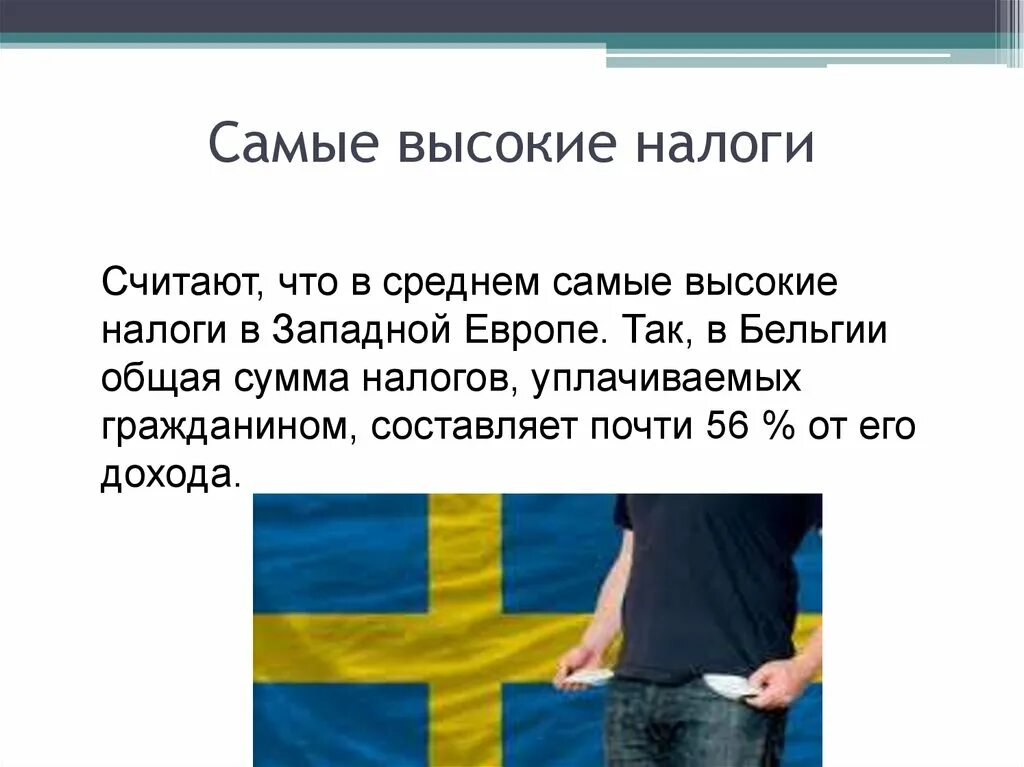 Самые высокие налоги

Считают, что в среднем самые высокие налоги в Западной Европе. Так, в Бельгии общая сумма налогов, уплачиваемых гражданином, составляет почти 56 % от его дохода.